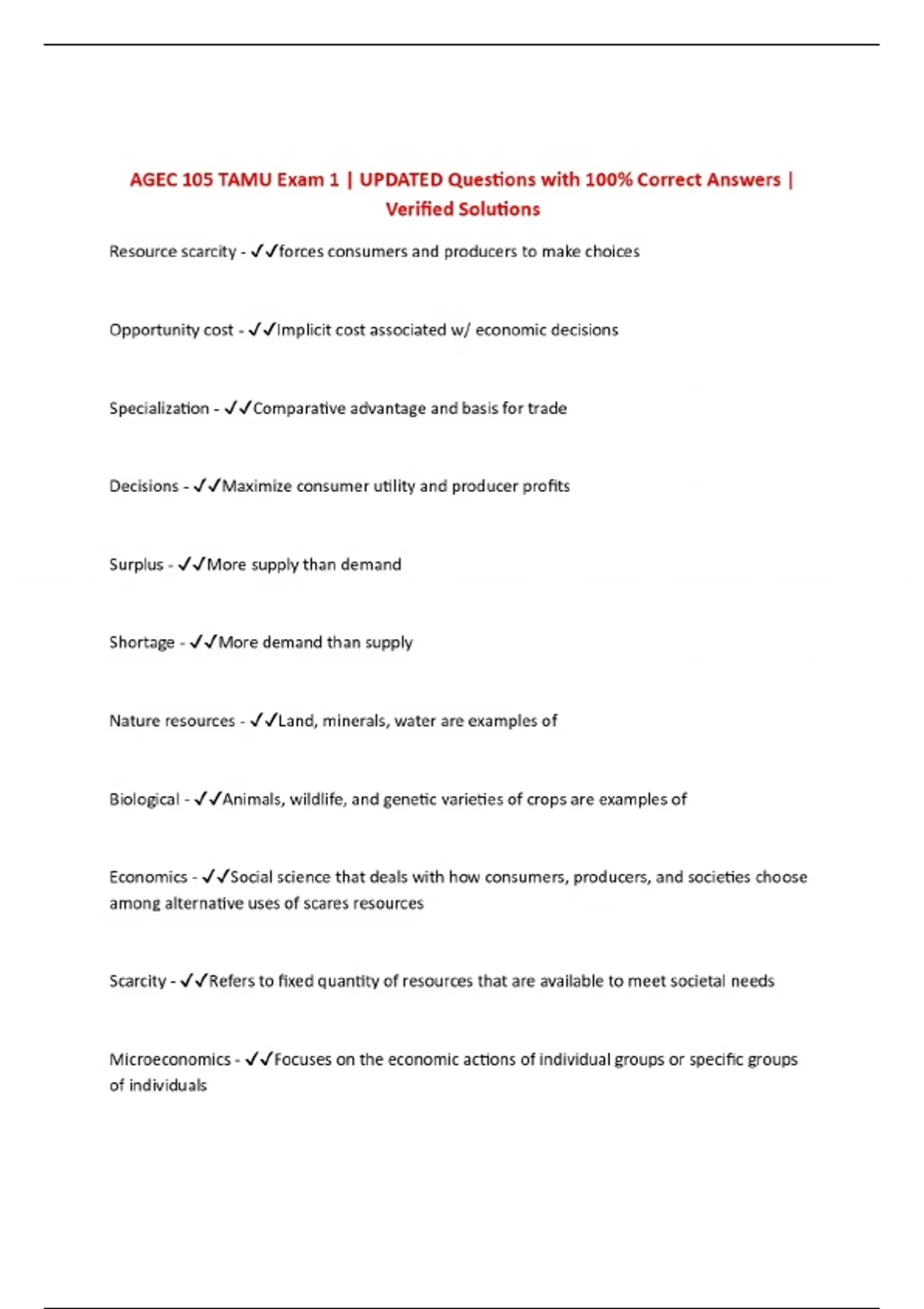 AGEC 105 TAMU Exam 1 | UPDATED Questions with 100% Correct Answers | Verified Solutions

Resource scarcity - ✓✓forces consumers and producers to make choices

Opportunity cost - ✓✓Implicit cost associated w/ economic decisions

Specialization - ✓✓Comparative advantage and basis for trade

Decisions - ✓✓Maximize consumer utility and producer profits

Surplus - ✓✓More supply than demand

Shortage - ✓✓More demand than supply

Nature resources - ✓✓Land, minerals, water are examples of

Biological - ✓✓Animals, wildlife, and genetic varieties of crops are examples of

Economics - ✓✓Social science that deals with how consumers, producers, and societies choose among alternative uses of scares resources

Scarcity - ✓✓Refers to fixed quantity of resources that are available to meet societal needs

Microeconomics - ✓✓Focuses on the economic actions of individual groups or specific groups of individuals